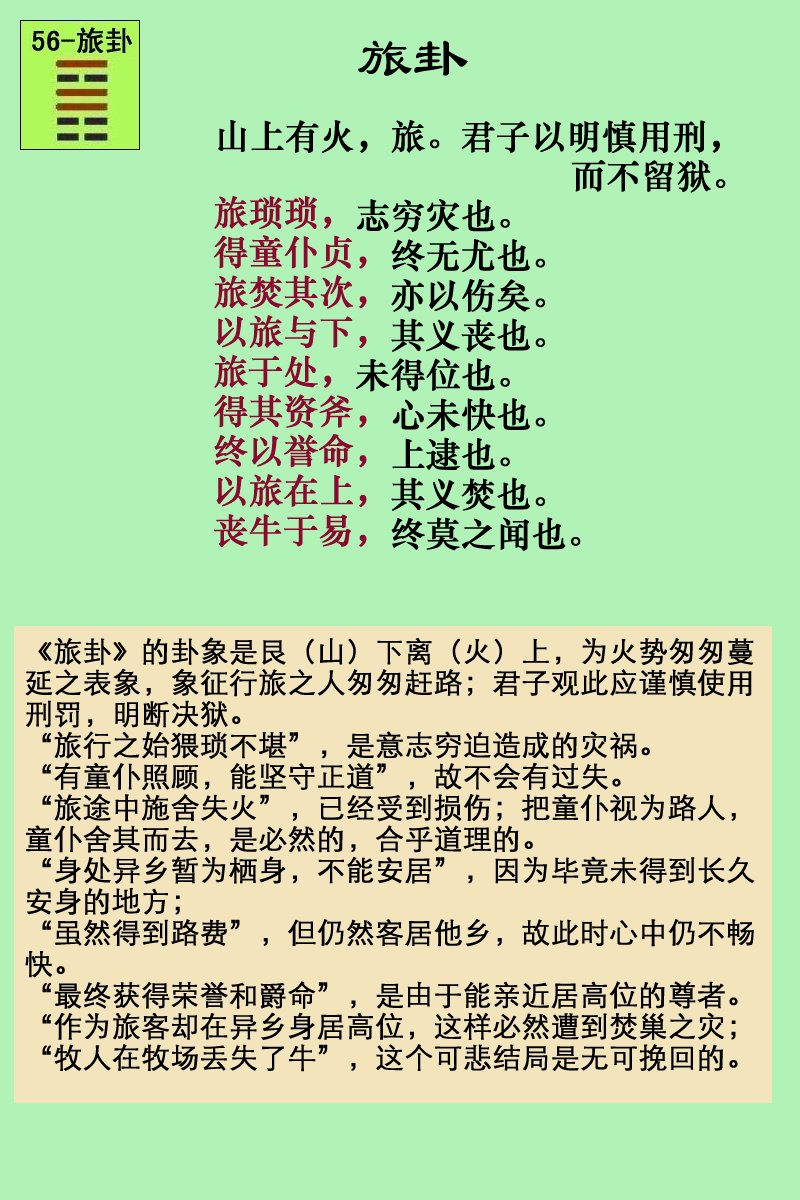 56-旅卦

旅卦

山上有火，旅。君子以明慎用刑，而不留狱。
旅琐琐，志穷灾也。
得童仆贞，终无尤也。
旅焚其次，亦以伤矣。
以旅与下，其义丧也。
旅于处，未得位也。
得其资斧，心未快也。
终以誉命，上逮也。
以旅在上，其义焚也。
丧牛于易，终莫之闻也。

《旅卦》的卦象是艮（山）下离（火）上，为火势匆匆蔓延之表象，象征行旅之人匆匆赶路；君子观此应谨慎使用刑罚，明断决狱。
“旅行之始猥琐不堪”，是意志穷迫造成的灾祸。
“有童仆照顾，能坚守正道”，故不会有过失。
“旅途中施舍失火”，已经受到损伤；把童仆视为路人，童仆舍其而去，是必然的，合乎道理的。
“身处异乡暂为栖身，不能安居”，因为毕竟未得到长久安身的地方；
“虽然得到路费”，但仍然客居他乡，故此时心中仍不畅快。
“最终获得荣誉和爵命”，是由于能亲近居高位的尊者。
“作为旅客却在异乡身居高位，这样必然遭到焚巢之灾；
“牧人在牧场丢失了牛”，这个可悲结局是无可挽回的。